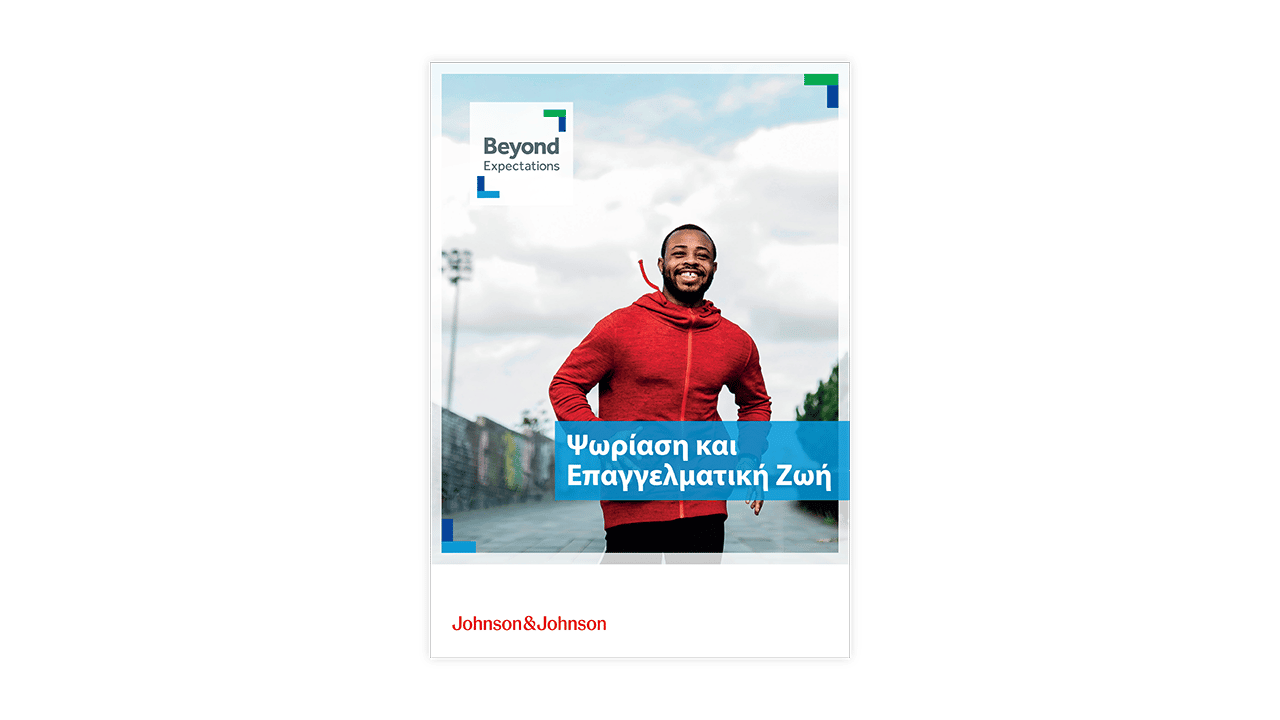 Beyond
Expectations

Ψωρίαση και
Επαγγελματική Ζωή

Johnson&Johnson